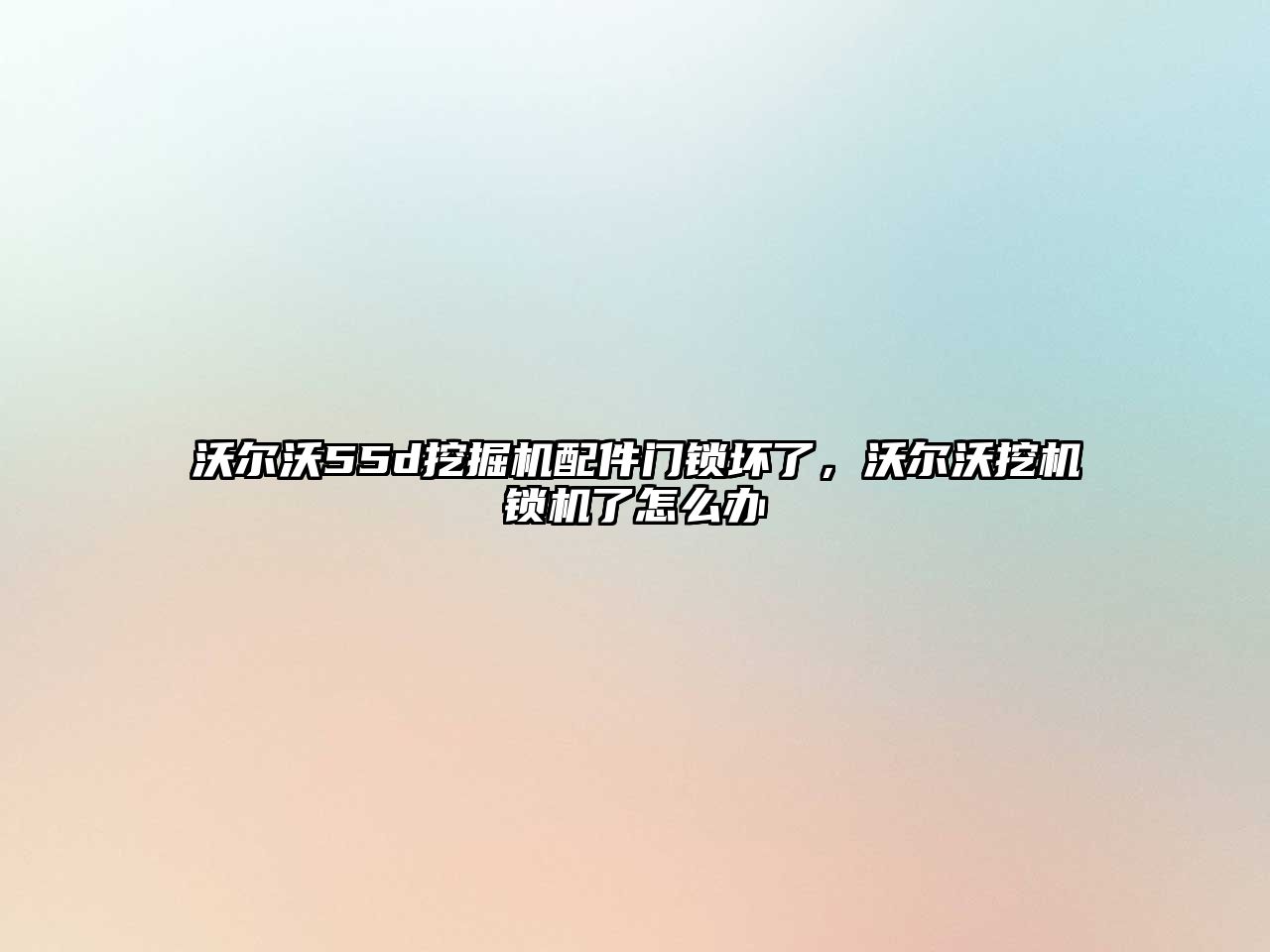 沃尔沃55d挖掘机配件门锁坏了，沃尔沃挖机锁机了怎么办